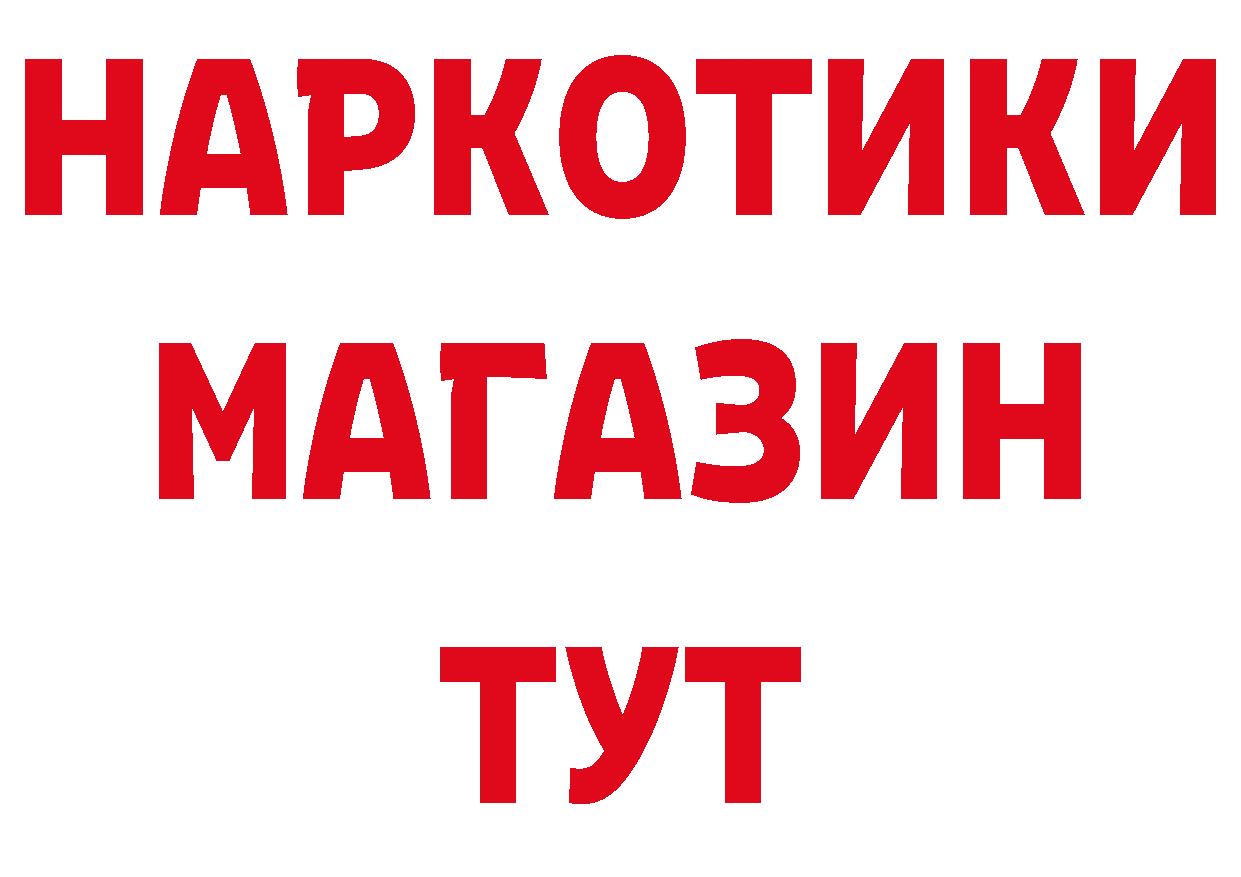 НАРКОТИКИ
МАГАЗИН
ТУТ